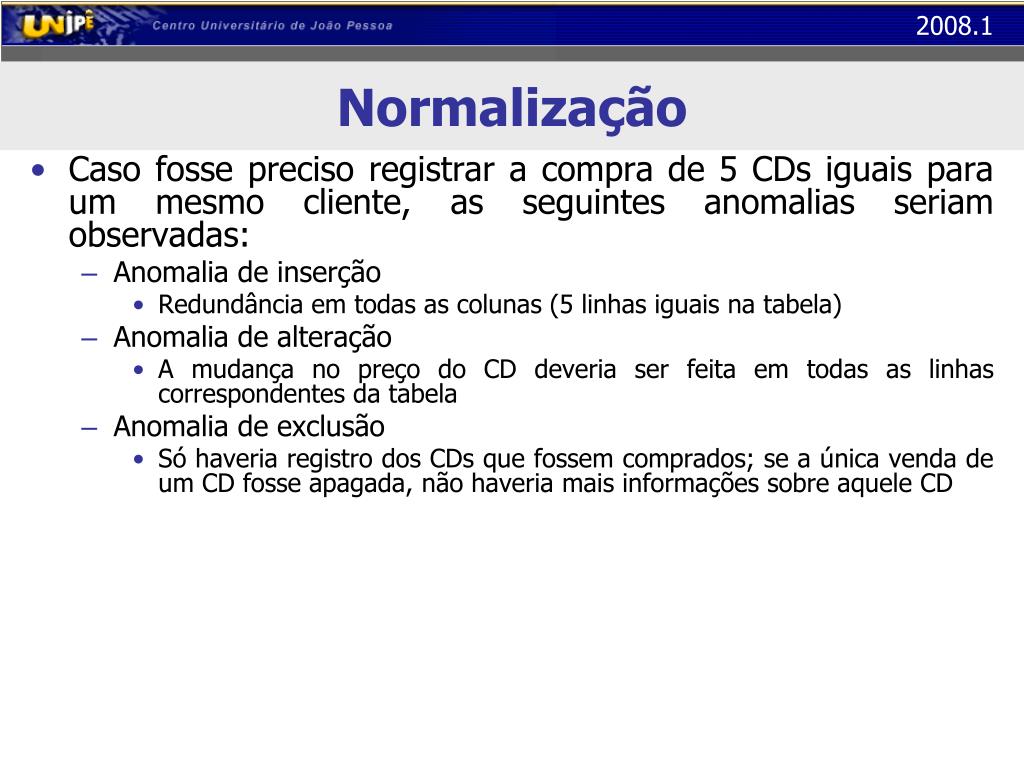 UNIPÊ Centro Universitário de João Pessoa

2008.1

Normalização

• Caso fosse preciso registrar a compra de 5 CDs iguais para um mesmo cliente, as seguintes anomalias seriam observadas:
– Anomalia de inserção
• Redundância em todas as colunas (5 linhas iguais na tabela)
– Anomalia de alteração
• A mudança no preço do CD deveria ser feita em todas as linhas correspondentes da tabela
– Anomalia de exclusão
• Só haveria registro dos CDs que fossem comprados; se a única venda de um CD fosse apagada, não haveria mais informações sobre aquele CD